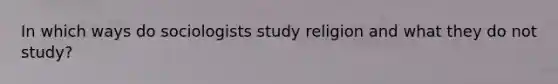 In which ways do sociologists study religion and what they do not study?